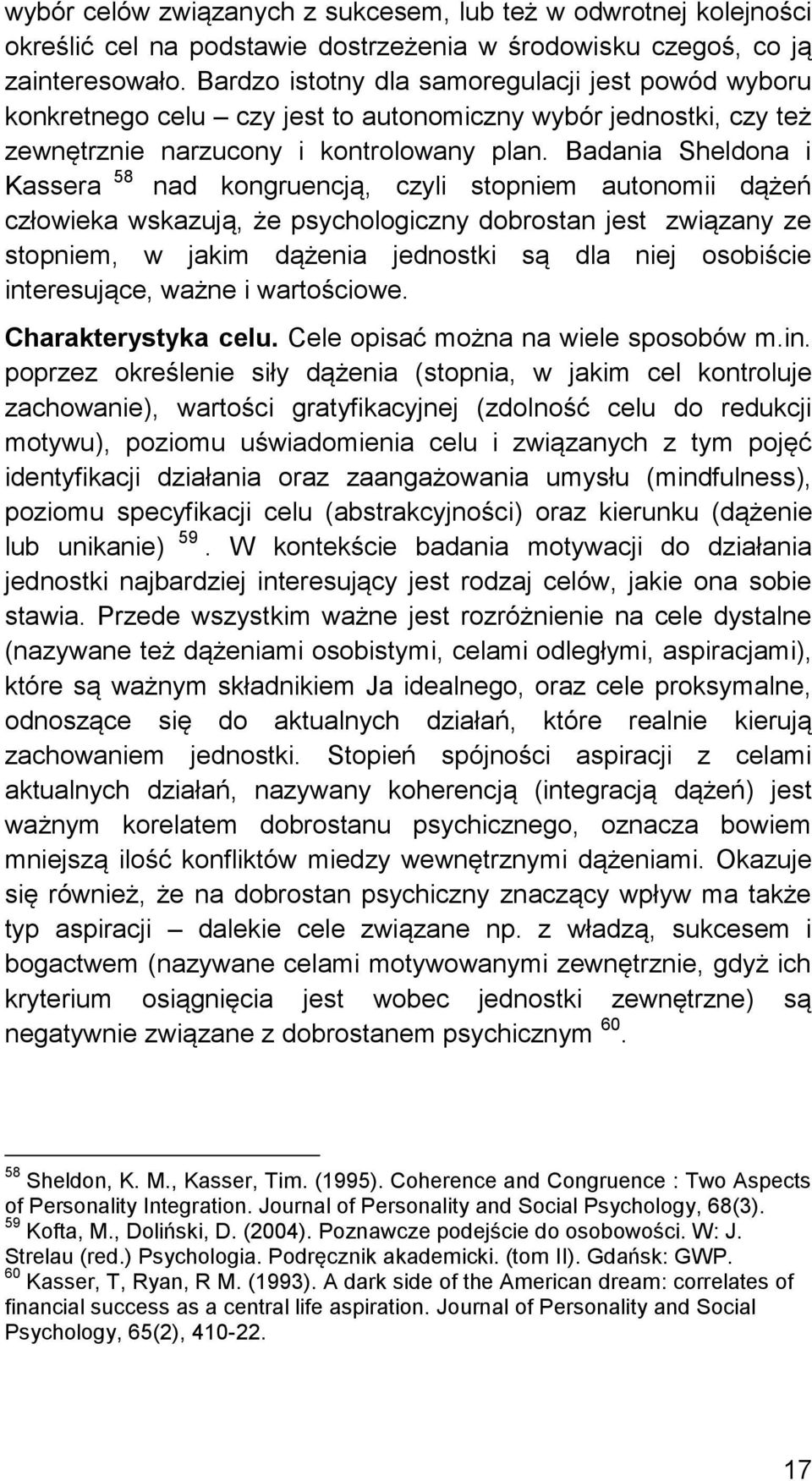 wybór celów związanych z sukcesem, lub też w odwrotnej kolejności określić cel na podstawie dostrzeżenia w środowisku czegoś, co ją zainteresowało. Bardzo istotny dla samoregulacji jest powód wyboru konkretnego celu – czy jest to autonomiczny wybór jednostki, czy też zewnętrznie narzucony i kontrolowany plan. Badania Sheldona i Kassera $^{58}$ nad kongruencją, czyli stopniem autonomii dążeń człowieka wskazują, że psychologiczny dobrostan jest związany ze stopniem, w jakim dążenia jednostki są dla niej osobiście interesujące, ważne i wartościowe.

Charakterystyka celu. Cele opisać można na wiele sposobów m.in. poprzez określenie siły dążenia (stopnia, w jakim cel kontroluje zachowanie), wartości gratyfikacyjnej (zdolność celu do redukcji motywu), poziomu uświadomienia celu i związanych z tym pojęć identyfikacji działania oraz zaangażowania umysłu (mindfulness), poziomu specyfikacji celu (abstrakcyjności) oraz kierunku (dążenie lub unikanie) $^{59}$. W kontekście badania motywacji do działania jednostki najbardziej interesujący jest rodzaj celów, jakie ona sobie stawia. Przede wszystkim ważne jest rozróżnienie na cele dystalne (nazywane też dążeniami osobistymi, celami odległymi, aspiracjami), które są ważnym składnikiem Ja idealnego, oraz cele proksymalne, odnoszące się do aktualnych działań, które realnie kierują zachowaniem jednostki. Stopień spójności aspiracji z celami aktualnych działań, nazywany koherencją (integracją dążeń) jest ważnym korelatem dobrostanu psychicznego, oznacza bowiem mniejszą ilość konfliktów miedzy wewnętrznymi dążeniami. Okazuje się również, że na dobrostan psychiczny znaczący wpływ ma także typ aspiracji – dalekie cele związane np. z władzą, sukcesem i bogactwem (nazywane celami motywowanymi zewnętrznie, gdyż ich kryterium osiągnięcia jest wobec jednostki zewnętrzne) są negatywnie związane z dobrostanem psychicznym $^{60}$.

$^{58}$ Sheldon, K. M., Kasser, Tim. (1995). Coherence and Congruence : Two Aspects of Personality Integration. Journal of Personality and Social Psychology, 68(3).
$^{59}$ Kofta, M., Doliński, D. (2004). Poznawcze podejście do osobowości. W: J. Strelau (red.) Psychologia. Podręcznik akademicki. (tom II). Gdańsk: GWP.
$^{60}$ Kasser, T, Ryan, R M. (1993). A dark side of the American dream: correlates of financial success as a central life aspiration. Journal of Personality and Social Psychology, 65(2), 410-22.

17